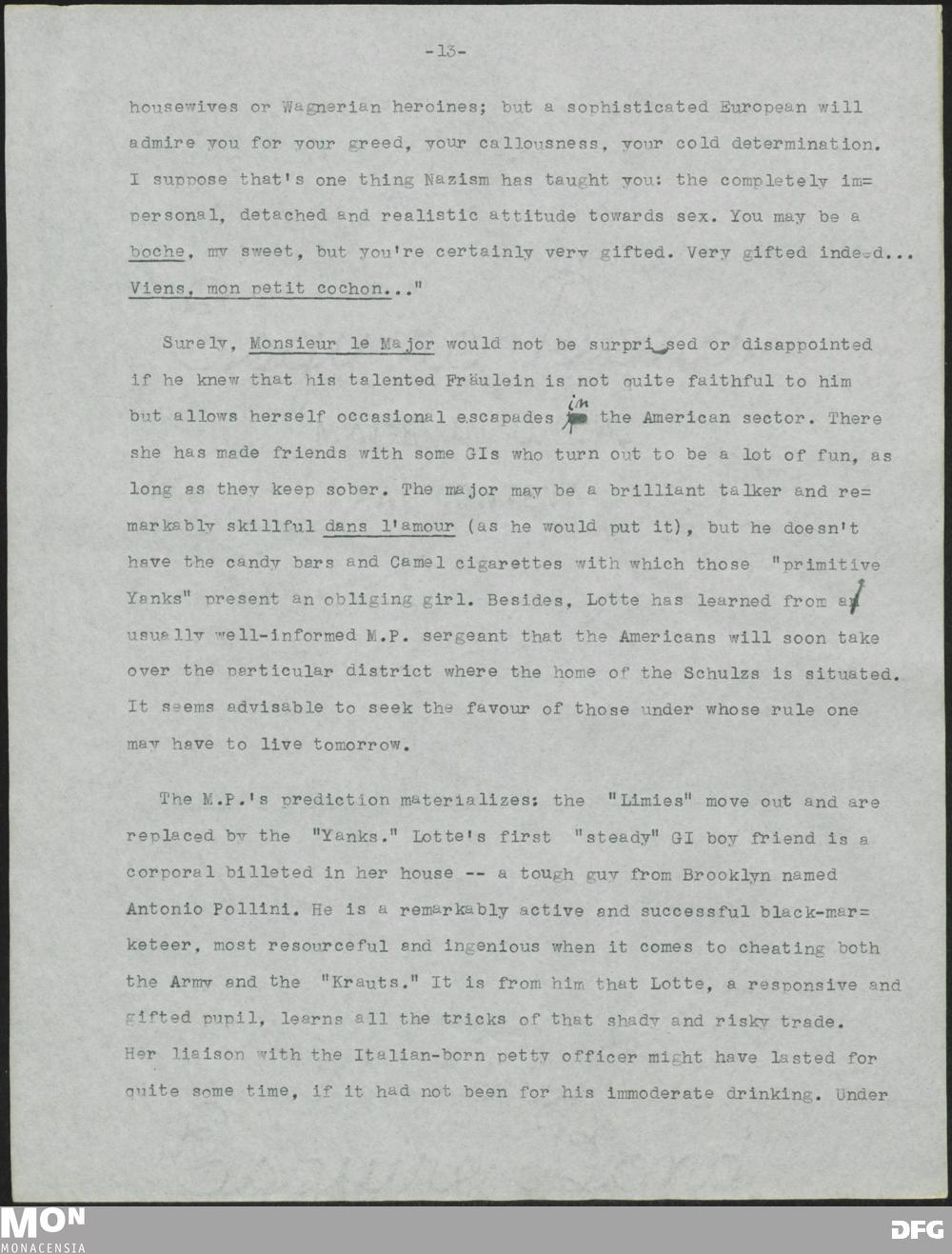 -13-

housewives or Wagnerian heroines; but a sophisticated European will admire you for your greed, your callousness, your cold determination. I suppose that's one thing Nazism has taught you: the completely impersonal, detached and realistic attitude towards sex. You may be a boche, my sweet, but you're certainly very gifted. Very gifted indeed... Viens, mon petit cochon..."

Surely, Monsieur le Major would not be surprised or disappointed if he knew that his talented Fräulein is not quite faithful to him but allows herself occasional escapades in the American sector. There she has made friends with some GIs who turn out to be a lot of fun, as long as they keep sober. The major may be a brilliant talker and remarkably skillful dans l'amour (as he would put it), but he doesn't have the candy bars and Camel cigarettes with which those "primitive Yanks" present an obliging girl. Besides, Lotte has learned from a usually well-informed M.P. sergeant that the Americans will soon take over the particular district where the home of the Schulzs is situated. It seems advisable to seek the favour of those under whose rule one may have to live tomorrow.

The M.P.'s prediction materializes: the "Limies" move out and are replaced by the "Yanks." Lotte's first "steady" GI boy friend is a corporal billeted in her house -- a tough guy from Brooklyn named Antonio Pollini. He is a remarkably active and successful black-marketeer, most resourceful and ingenious when it comes to cheating both the Army and the "Krauts." It is from him that Lotte, a responsive and gifted pupil, learns all the tricks of that shady and risky trade. Her liaison with the Italian-born petty officer might have lasted for quite some time, if it had not been for his immoderate drinking. Under

MON
MONACENSIA
DFG